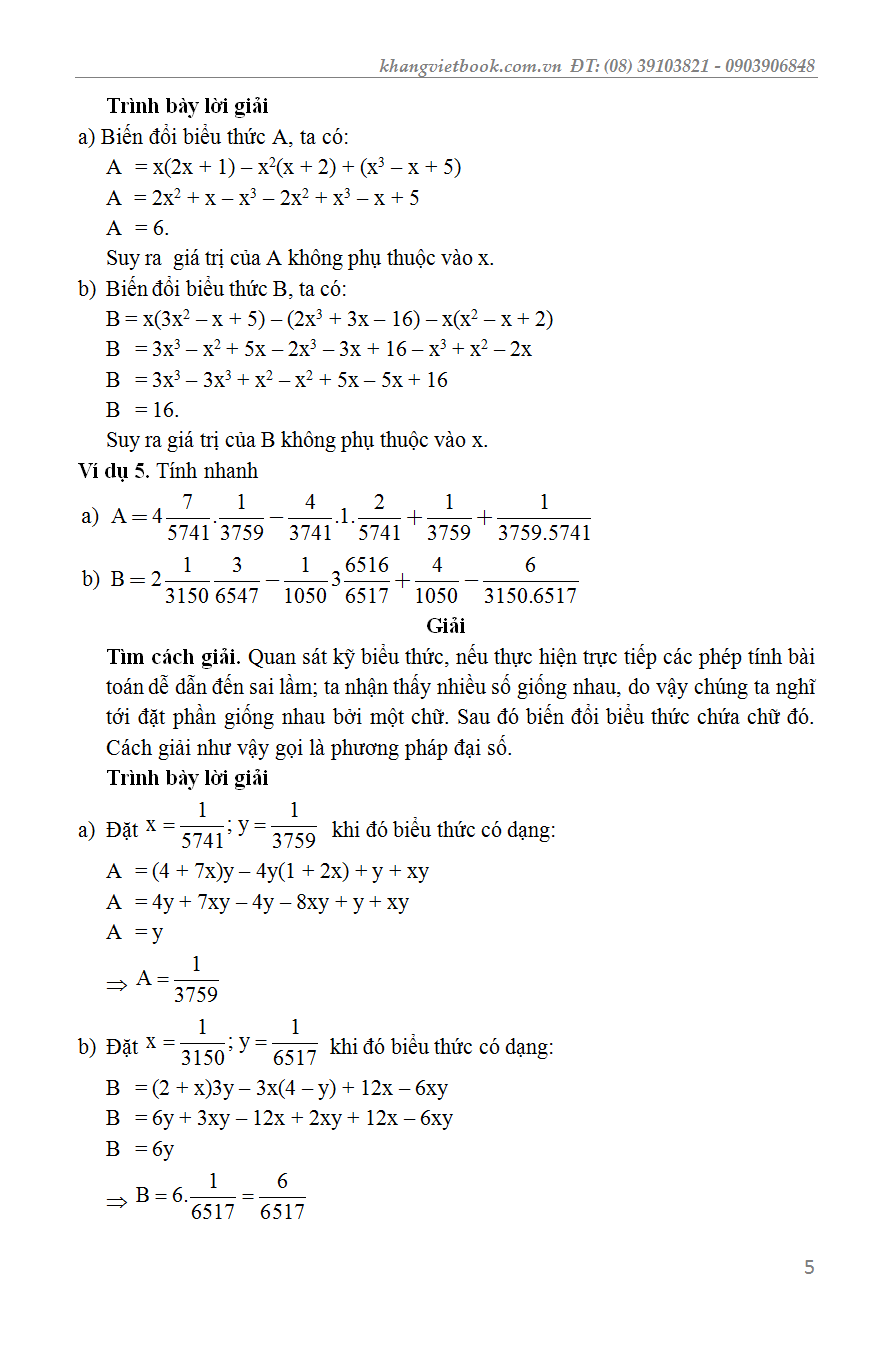 khangvietbook.com.vn ĐT: (08) 39103821 - 0903906848

Trình bày lời giải

a) Biến đổi biểu thức A, ta có:

$A = x(2x + 1) - x^2(x + 2) + (x^3 - x + 5)$

$A = 2x^2 + x - x^3 - 2x^2 + x^3 - x + 5$

$A = 6.$

Suy ra giá trị của A không phụ thuộc vào x.

b) Biến đổi biểu thức B, ta có:

$B = x(3x^2 - x + 5) - (2x^3 + 3x - 16) - x(x^2 - x + 2)$

$B = 3x^3 - x^2 + 5x - 2x^3 - 3x + 16 - x^3 + x^2 - 2x$

$B = 3x^3 - 3x^3 + x^2 - x^2 + 5x - 5x + 16$

$B = 16.$

Suy ra giá trị của B không phụ thuộc vào x.

Ví dụ 5. Tính nhanh

a) $A = 4\frac{7}{5741}.\frac{1}{3759} - \frac{4}{3741}.1.\frac{2}{5741} + \frac{1}{3759} + \frac{1}{3759.5741}$

b) $B = 2\frac{1}{3150}\frac{3}{6547} - \frac{1}{1050}3\frac{6516}{6517} + \frac{4}{1050} - \frac{6}{3150.6517}$

Giải

Tìm cách giải. Quan sát kỹ biểu thức, nếu thực hiện trực tiếp các phép tính bài toán dễ dẫn đến sai lầm; ta nhận thấy nhiều số giống nhau, do vậy chúng ta nghĩ tới đặt phần giống nhau bởi một chữ. Sau đó biến đổi biểu thức chứa chữ đó. Cách giải như vậy gọi là phương pháp đại số.

Trình bày lời giải

a) Đặt $x = \frac{1}{5741}; y = \frac{1}{3759}$ khi đó biểu thức có dạng:

$A = (4 + 7x)y - 4y(1 + 2x) + y + xy$

$A = 4y + 7xy - 4y - 8xy + y + xy$

$A = y$

$\Rightarrow A = \frac{1}{3759}$

b) Đặt $x = \frac{1}{3150}; y = \frac{1}{6517}$ khi đó biểu thức có dạng:

$B = (2 + x)3y - 3x(4 - y) + 12x - 6xy$

$B = 6y + 3xy - 12x + 2xy + 12x - 6xy$

$B = 6y$

$\Rightarrow B = 6.\frac{1}{6517} = \frac{6}{6517}$

5